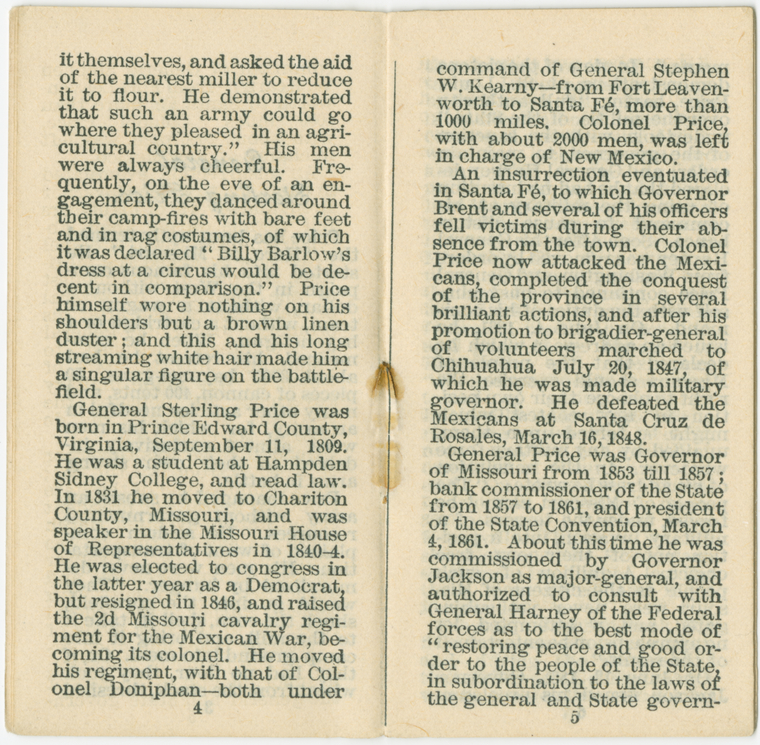 it themselves, and asked the aid of the nearest miller to reduce it to flour. He demonstrated that such an army could go where they pleased in an agricultural country." His men were always cheerful. Frequently, on the eve of an engagement, they danced around their camp-fires with bare feet and in rag costumes, of which it was declared "Billy Barlow's dress at a circus would be decent in comparison." Price himself wore nothing on his shoulders but a brown linen duster; and this and his long streaming white hair made him a singular figure on the battlefield.

General Sterling Price was born in Prince Edward County, Virginia, September 11, 1809. He was a student at Hampden Sidney College, and read law. In 1831 he moved to Chariton County, Missouri, and was speaker in the Missouri House of Representatives in 1840-4. He was elected to congress in the latter year as a Democrat, but resigned in 1846, and raised the 2d Missouri cavalry regiment for the Mexican War, becoming its colonel. He moved his regiment, with that of Colonel Doniphan—both under

4

command of General Stephen W. Kearny—from Fort Leavenworth to Santa Fé, more than 1000 miles. Colonel Price, with about 2000 men, was left in charge of New Mexico.

An insurrection eventuated in Santa Fé, to which Governor Brent and several of his officers fell victims during their absence from the town. Colonel Price now attacked the Mexicans, completed the conquest of the province in several brilliant actions, and after his promotion to brigadier-general of volunteers marched to Chihuahua July 20, 1847, of which he was made military governor. He defeated the Mexicans at Santa Cruz de Rosales, March 16, 1848.

General Price was Governor of Missouri from 1853 till 1857; bank commissioner of the State from 1857 to 1861, and president of the State Convention, March 4, 1861. About this time he was commissioned by Governor Jackson as major-general, and authorized to consult with General Harney of the Federal forces as to the best mode of "restoring peace and good order to the people of the State, in subordination to the laws of the general and State govern-

5